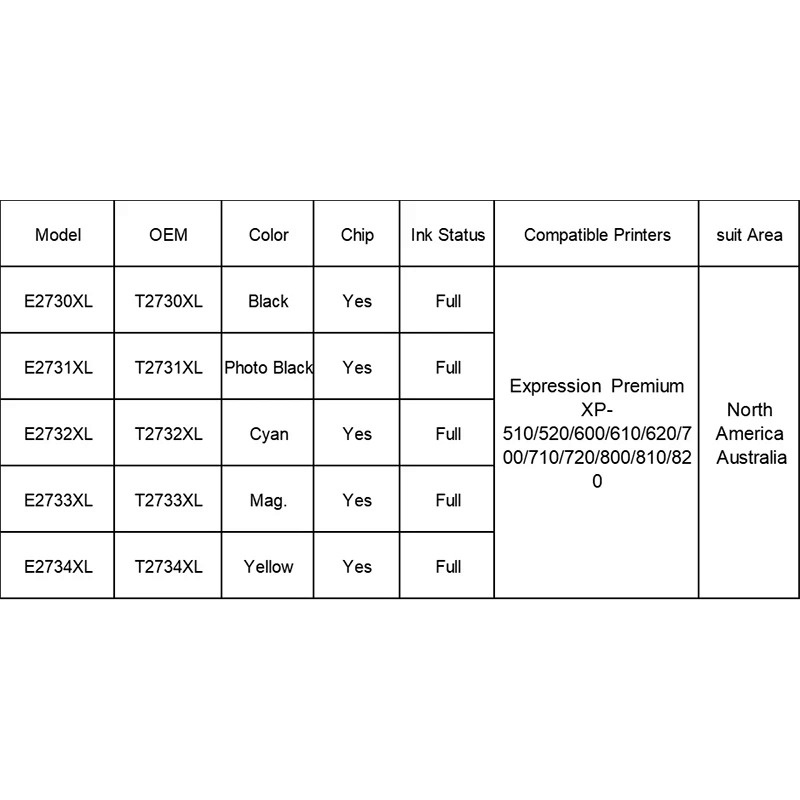 | Model | OEM | Color | Chip | Ink Status | Compatible Printers | suit Area |
|---|---|---|---|---|---|---|
| E2730XL | T2730XL | Black | Yes | Full | Expression Premium XP-510/520/600/610/620/700/710/720/800/810/820 | North America Australia |
| E2731XL | T2731XL | Photo Black | Yes | Full | | |
| E2732XL | T2732XL | Cyan | Yes | Full | | |
| E2733XL | T2733XL | Mag. | Yes | Full | | |
| E2734XL | T2734XL | Yellow | Yes | Full | | |